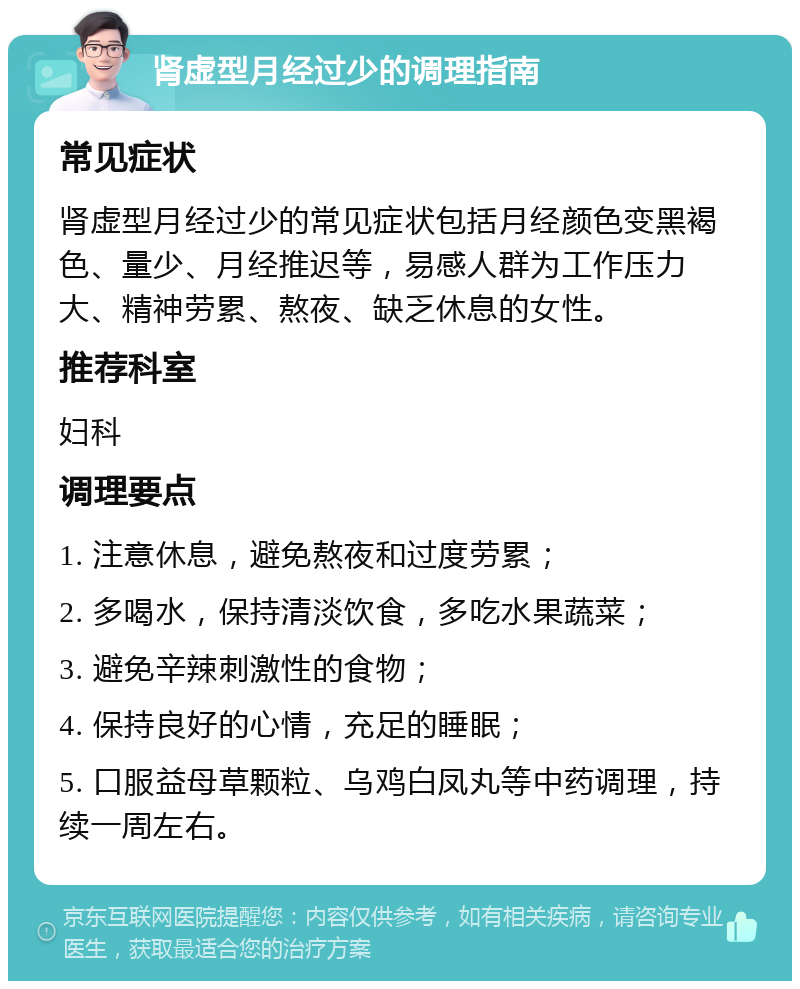 肾虚型月经过少的调理指南

常见症状

肾虚型月经过少的常见症状包括月经颜色变黑褐色、量少、月经推迟等，易感人群为工作压力大、精神劳累、熬夜、缺乏休息的女性。

推荐科室

妇科

调理要点

1. 注意休息，避免熬夜和过度劳累；

2. 多喝水，保持清淡饮食，多吃水果蔬菜；

3. 避免辛辣刺激性的食物；

4. 保持良好的心情，充足的睡眠；

5. 口服益母草颗粒、乌鸡白凤丸等中药调理，持续一周左右。

京东互联网医院提醒您：内容仅供参考，如有相关疾病，请咨询专业医生，获取最适合您的治疗方案